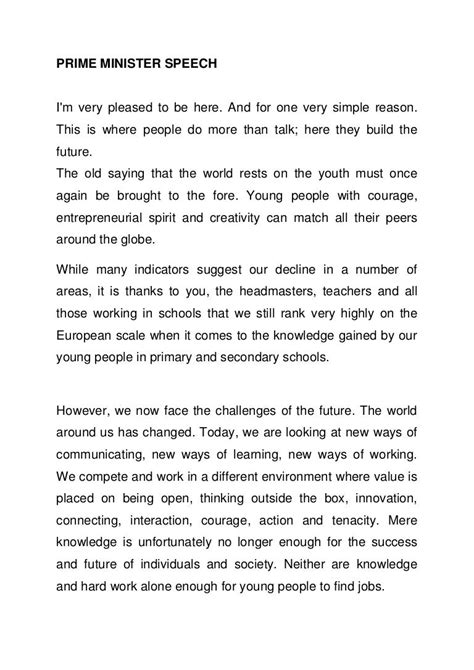 PRIME MINISTER SPEECH

I'm very pleased to be here. And for one very simple reason. This is where people do more than talk; here they build the future.
The old saying that the world rests on the youth must once again be brought to the fore. Young people with courage, entrepreneurial spirit and creativity can match all their peers around the globe.

While many indicators suggest our decline in a number of areas, it is thanks to you, the headmasters, teachers and all those working in schools that we still rank very highly on the European scale when it comes to the knowledge gained by our young people in primary and secondary schools.

However, we now face the challenges of the future. The world around us has changed. Today, we are looking at new ways of communicating, new ways of learning, new ways of working. We compete and work in a different environment where value is placed on being open, thinking outside the box, innovation, connecting, interaction, courage, action and tenacity. Mere knowledge is unfortunately no longer enough for the success and future of individuals and society. Neither are knowledge and hard work alone enough for young people to find jobs.